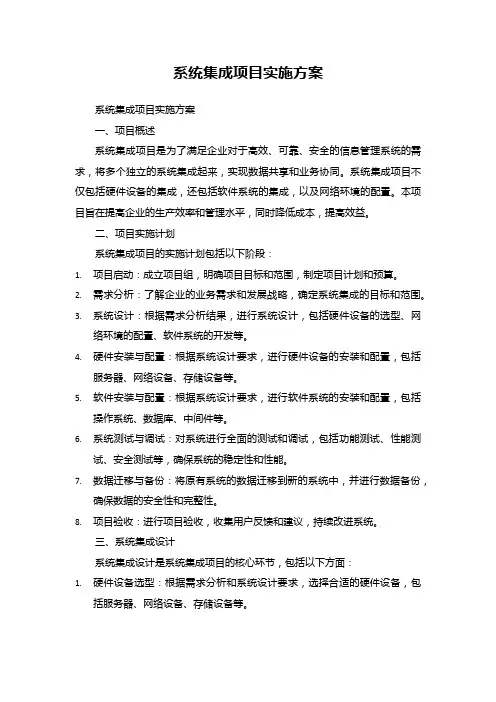 系统集成项目实施方案

系统集成项目实施方案

一、项目概述

系统集成项目是为了满足企业对于高效、可靠、安全的信息管理系统的需求，将多个独立的系统集成起来，实现数据共享和业务协同。系统集成项目不仅包括硬件设备的集成，还包括软件系统的集成，以及网络环境的配置。本项目旨在提高企业的生产效率和管理水平，同时降低成本，提高效益。

二、项目实施计划

系统集成项目的实施计划包括以下阶段：

1. 项目启动：成立项目组，明确项目目标和范围，制定项目计划和预算。
2. 需求分析：了解企业的业务需求和发展战略，确定系统集成的目标和范围。
3. 系统设计：根据需求分析结果，进行系统设计，包括硬件设备的选型、网络环境的配置、软件系统的开发等。
4. 硬件安装与配置：根据系统设计要求，进行硬件设备的安装和配置，包括服务器、网络设备、存储设备等。
5. 软件安装与配置：根据系统设计要求，进行软件系统的安装和配置，包括操作系统、数据库、中间件等。
6. 系统测试与调试：对系统进行全面的测试和调试，包括功能测试、性能测试、安全测试等，确保系统的稳定性和性能。
7. 数据迁移与备份：将原有系统的数据迁移到新的系统中，并进行数据备份，确保数据的安全性和完整性。
8. 项目验收：进行项目验收，收集用户反馈和建议，持续改进系统。

三、系统集成设计

系统集成设计是系统集成项目的核心环节，包括以下方面：

1. 硬件设备选型：根据需求分析和系统设计要求，选择合适的硬件设备，包括服务器、网络设备、存储设备等。